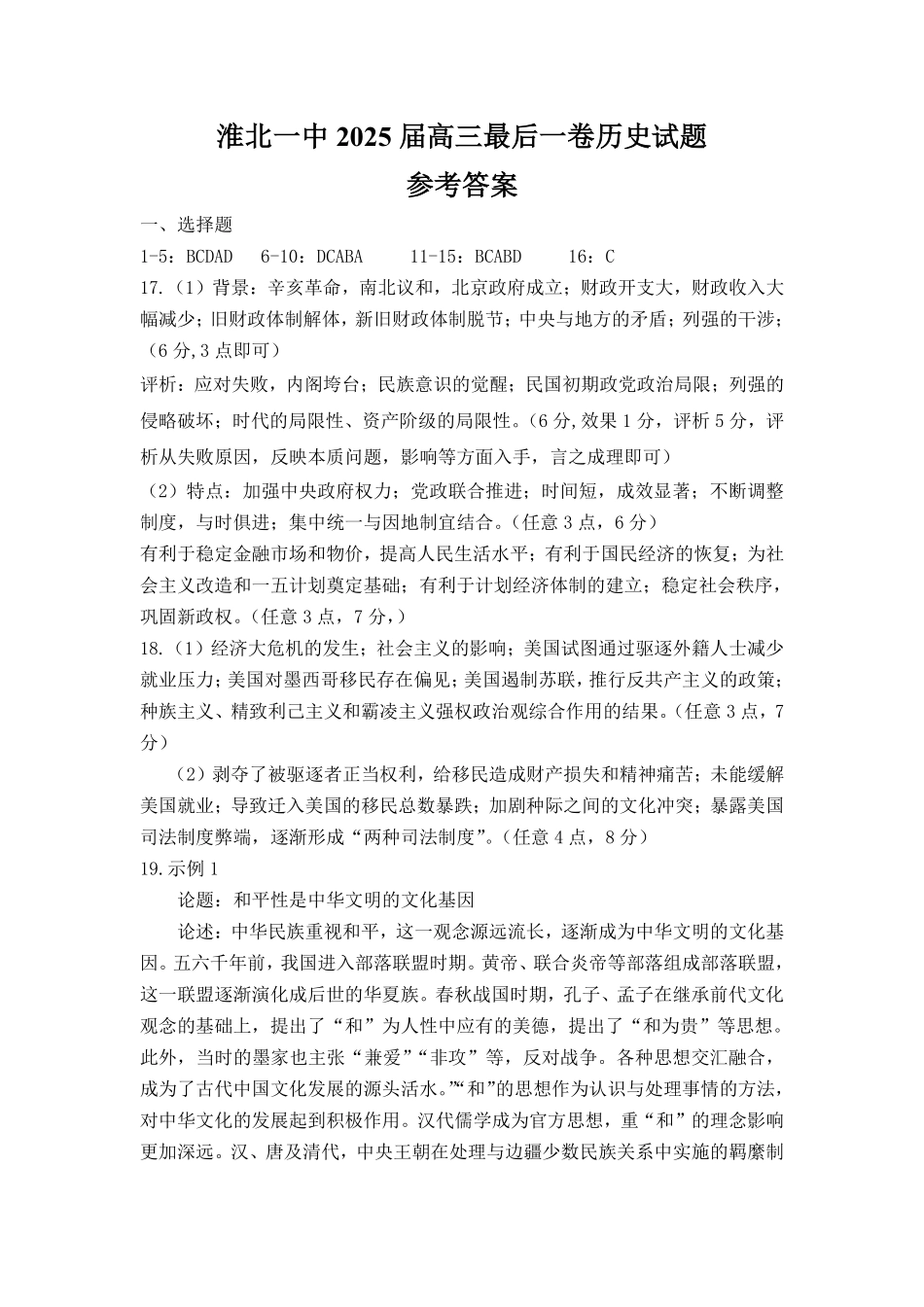 淮北一中 2025 届高三最后一卷历史试题
参考答案

一、选择题

1-5：BCDAD　6-10：DCABA　11-15：BCABD　16：C

17.（1）背景：辛亥革命，南北议和，北京政府成立；财政开支大，财政收入大幅减少；旧财政体制解体，新旧财政体制脱节；中央与地方的矛盾；列强的干涉；（6 分,3 点即可）

评析：应对失败，内阁垮台；民族意识的觉醒；民国初期政党政治局限；列强的侵略破坏；时代的局限性、资产阶级的局限性。（6 分,效果 1 分，评析 5 分，评析从失败原因，反映本质问题，影响等方面入手，言之成理即可）

（2）特点：加强中央政府权力；党政联合推进；时间短，成效显著；不断调整制度，与时俱进；集中统一与因地制宜结合。（任意 3 点，6 分）

有利于稳定金融市场和物价，提高人民生活水平；有利于国民经济的恢复；为社会主义改造和一五计划奠定基础；有利于计划经济体制的建立；稳定社会秩序，巩固新政权。（任意 3 点，7 分，）

18.（1）经济大危机的发生；社会主义的影响；美国试图通过驱逐外籍人士减少就业压力；美国对墨西哥移民存在偏见；美国遏制苏联，推行反共产主义的政策；种族主义、精致利己主义和霸凌主义强权政治观综合作用的结果。（任意 3 点，7 分）

（2）剥夺了被驱逐者正当权利，给移民造成财产损失和精神痛苦；未能缓解美国就业；导致迁入美国的移民总数暴跌；加剧种际之间的文化冲突；暴露美国司法制度弊端，逐渐形成“两种司法制度”。（任意 4 点，8 分）

19.示例 1

论题：和平性是中华文明的文化基因

论述：中华民族重视和平，这一观念源远流长，逐渐成为中华文明的文化基因。五六千年前，我国进入部落联盟时期。黄帝、联合炎帝等部落组成部落联盟，这一联盟逐渐演化成后世的华夏族。春秋战国时期，孔子、孟子在继承前代文化观念的基础上，提出了“和”为人性中应有的美德，提出了“和为贵”等思想。此外，当时的墨家也主张“兼爱”“非攻”等，反对战争。各种思想交汇融合，成为了古代中国文化发展的源头活水。”“和”的思想作为认识与处理事情的方法，对中华文化的发展起到积极作用。汉代儒学成为官方思想，重“和”的理念影响更加深远。汉、唐及清代，中央王朝在处理与边疆少数民族关系中实施的羁縻制